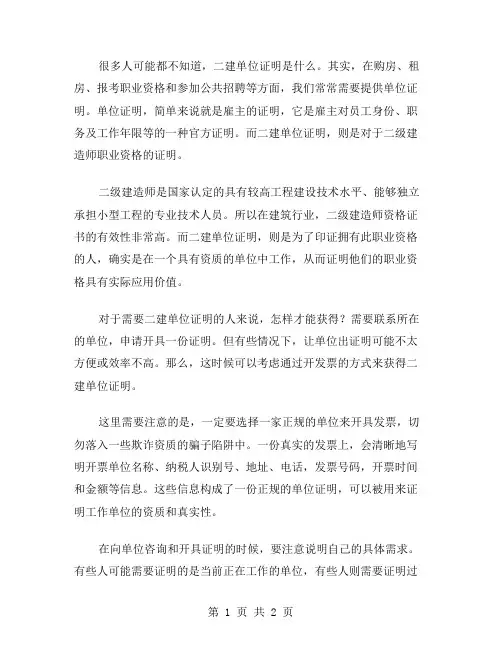 很多人可能都不知道，二建单位证明是什么。其实，在购房、租房、报考职业资格和参加公共招聘等方面，我们常常需要提供单位证明。单位证明，简单来说就是雇主的证明，它是雇主对员工身份、职务及工作年限等的一种官方证明。而二建单位证明，则是对于二级建造师职业资格的证明。

二级建造师是国家认定的具有较高工程建设技术水平、能够独立承担小型工程的专业技术人员。所以在建筑行业，二级建造师资格证书的有效性非常高。而二建单位证明，则是为了印证拥有此职业资格的人，确实是在一个具有资质的单位中工作，从而证明他们的职业资格具有实际应用价值。

对于需要二建单位证明的人来说，怎样才能获得？需要联系所在的单位，申请开具一份证明。但有些情况下，让单位出证明可能不太方便或效率不高。那么，这时候可以考虑通过开发票的方式来获得二建单位证明。

这里需要注意的是，一定要选择一家正规的单位来开具发票，切勿落入一些欺诈资质的骗子陷阱中。一份真实的发票上，会清晰地写明开票单位名称、纳税人识别号、地址、电话，发票号码，开票时间和金额等信息。这些信息构成了一份正规的单位证明，可以被用来证明工作单位的资质和真实性。

在向单位咨询和开具证明的时候，要注意说明自己的具体需求。有些人可能需要证明的是当前正在工作的单位，有些人则需要证明过

第 1 页 共 2 页